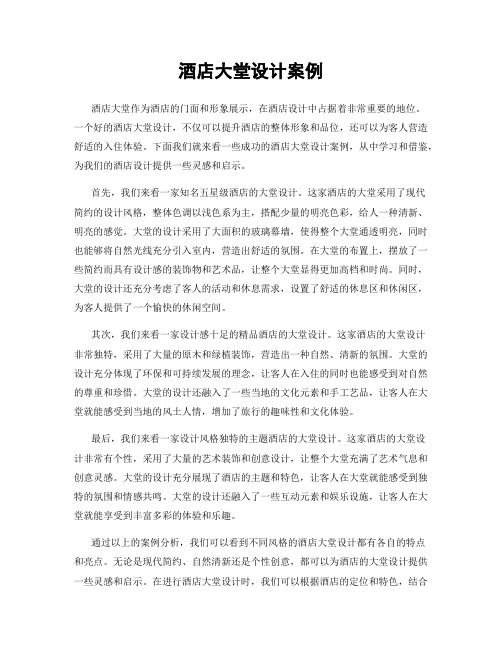 酒店大堂设计案例

酒店大堂作为酒店的门面和形象展示，在酒店设计中占据着非常重要的地位。一个好的酒店大堂设计，不仅可以提升酒店的整体形象和品位，还可以为客人营造舒适的入住体验。下面我们就来看一些成功的酒店大堂设计案例，从中学习和借鉴，为我们的酒店设计提供一些灵感和启示。

首先，我们来看一家知名五星级酒店的大堂设计。这家酒店的大堂采用了现代简约的设计风格，整体色调以浅色系为主，搭配少量的明亮色彩，给人一种清新、明亮的感觉。大堂的设计采用了大面积的玻璃幕墙，使得整个大堂通透明亮，同时也能够将自然光线充分引入室内，营造出舒适的氛围。在大堂的布置上，摆放了一些简约而具有设计感的装饰物和艺术品，让整个大堂显得更加高档和时尚。同时，大堂的设计还充分考虑了客人的活动和休息需求，设置了舒适的休息区和休闲区，为客人提供了一个愉快的休闲空间。

其次，我们来看一家设计感十足的精品酒店的大堂设计。这家酒店的大堂设计非常独特，采用了大量的原木和绿植装饰，营造出一种自然、清新的氛围。大堂的设计充分体现了环保和可持续发展的理念，让客人在入住的同时也能感受到对自然的尊重和珍惜。大堂的设计还融入了一些当地的文化元素和手工艺品，让客人在大堂就能感受到当地的风土人情，增加了旅行的趣味性和文化体验。

最后，我们来看一家设计风格独特的主题酒店的大堂设计。这家酒店的大堂设计非常有个性，采用了大量的艺术装饰和创意设计，让整个大堂充满了艺术气息和创意灵感。大堂的设计充分展现了酒店的主题和特色，让客人在大堂就能感受到独特的氛围和情感共鸣。大堂的设计还融入了一些互动元素和娱乐设施，让客人在大堂就能享受到丰富多彩的体验和乐趣。

通过以上的案例分析，我们可以看到不同风格的酒店大堂设计都有各自的特点和亮点。无论是现代简约、自然清新还是个性创意，都可以为酒店的大堂设计提供一些灵感和启示。在进行酒店大堂设计时，我们可以根据酒店的定位和特色，结合